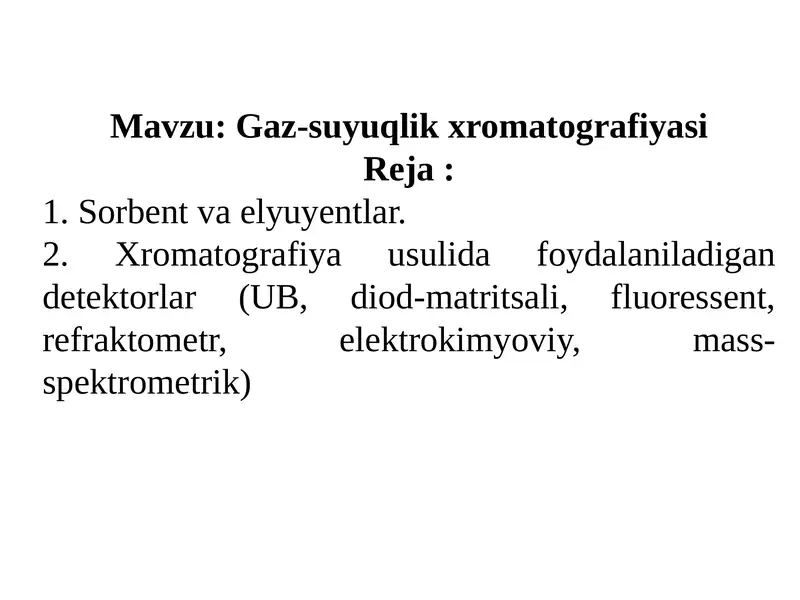 Mavzu: Gaz-suyuqlik xromatografiyasi
Reja :
1. Sorbent va elyuyentlar.
2. Xromatografiya usulida foydalaniladigan detektorlar (UB, diod-matritsali, fluoressent, refraktometr, elektrokimyoviy, mass-spektrometrik)